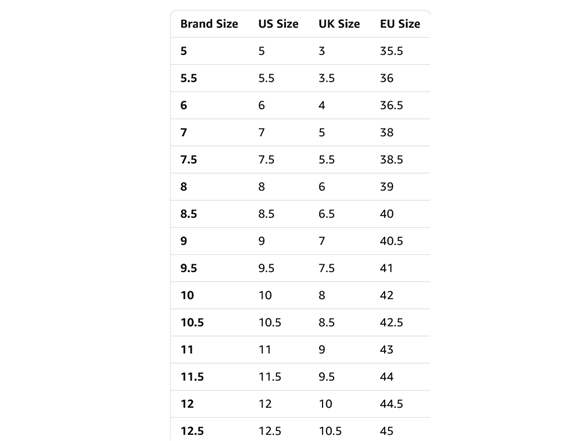 | Brand Size | US Size | UK Size | EU Size |
|---|---|---|---|
| 5 | 5 | 3 | 35.5 |
| 5.5 | 5.5 | 3.5 | 36 |
| 6 | 6 | 4 | 36.5 |
| 7 | 7 | 5 | 38 |
| 7.5 | 7.5 | 5.5 | 38.5 |
| 8 | 8 | 6 | 39 |
| 8.5 | 8.5 | 6.5 | 40 |
| 9 | 9 | 7 | 40.5 |
| 9.5 | 9.5 | 7.5 | 41 |
| 10 | 10 | 8 | 42 |
| 10.5 | 10.5 | 8.5 | 42.5 |
| 11 | 11 | 9 | 43 |
| 11.5 | 11.5 | 9.5 | 44 |
| 12 | 12 | 10 | 44.5 |
| 12.5 | 12.5 | 10.5 | 45 |